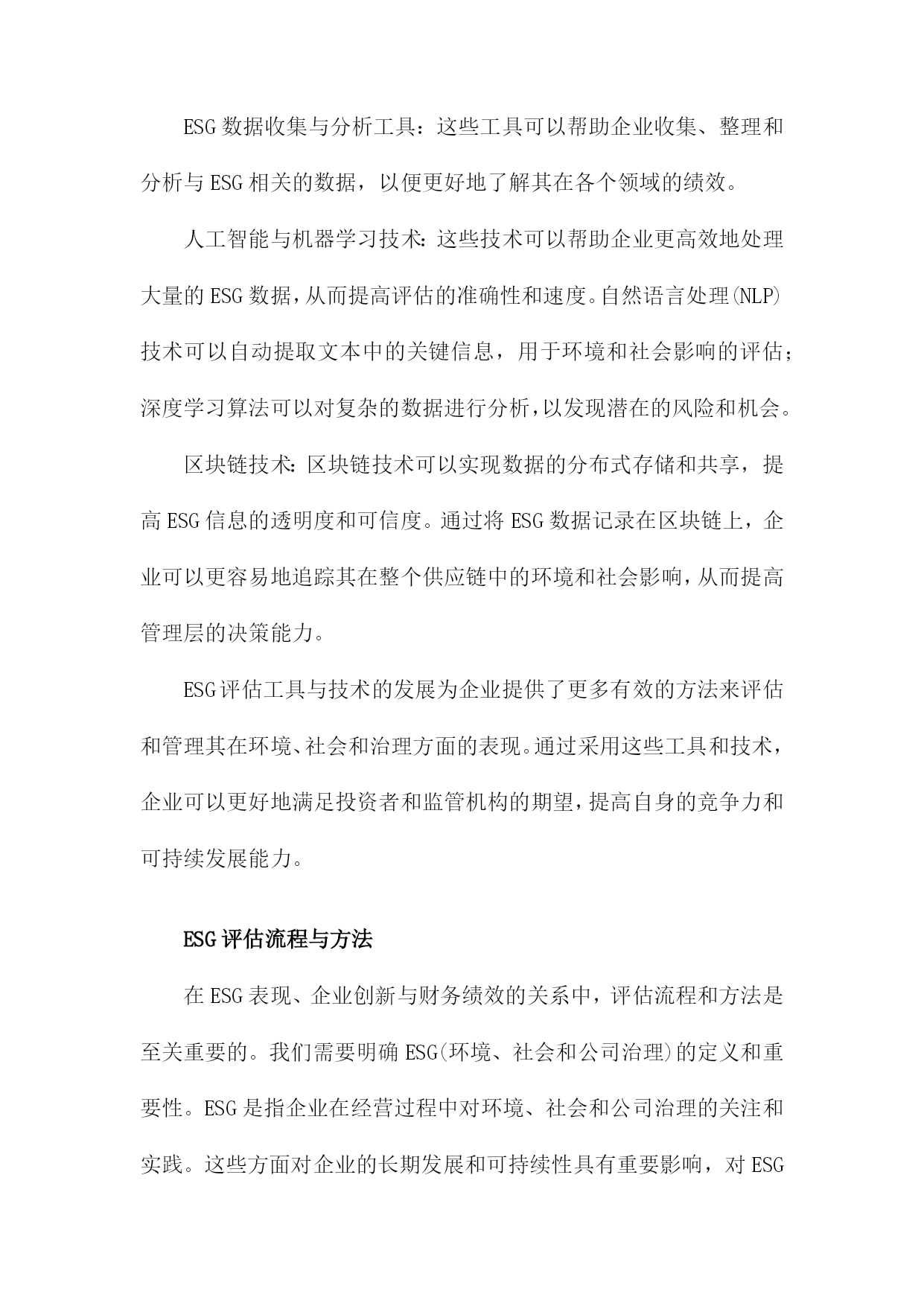 ESG数据收集与分析工具：这些工具可以帮助企业收集、整理和分析与ESG相关的数据，以便更好地了解其在各个领域的绩效。

人工智能与机器学习技术：这些技术可以帮助企业更高效地处理大量的ESG数据，从而提高评估的准确性和速度。自然语言处理(NLP)技术可以自动提取文本中的关键信息，用于环境和社会影响的评估；深度学习算法可以对复杂的数据进行分析，以发现潜在的风险和机会。

区块链技术：区块链技术可以实现数据的分布式存储和共享，提高ESG信息的透明度和可信度。通过将ESG数据记录在区块链上，企业可以更容易地追踪其在整个供应链中的环境和社会影响，从而提高管理层的决策能力。

ESG评估工具与技术的发展为企业提供了更多有效的方法来评估和管理其在环境、社会和治理方面的表现。通过采用这些工具和技术，企业可以更好地满足投资者和监管机构的期望，提高自身的竞争力和可持续发展能力。

ESG评估流程与方法

在ESG表现、企业创新与财务绩效的关系中，评估流程和方法是至关重要的。我们需要明确ESG(环境、社会和公司治理)的定义和重要性。ESG是指企业在经营过程中对环境、社会和公司治理的关注和实践。这些方面对企业的长期发展和可持续性具有重要影响，对ESG